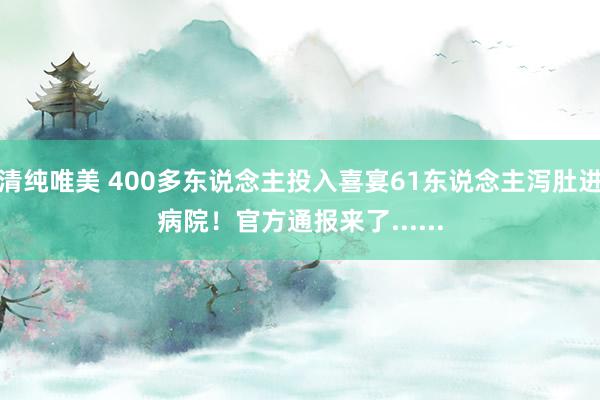 清纯唯美 400多东说念主投入喜宴61东说念主泻肚进病院！官方通报来了……